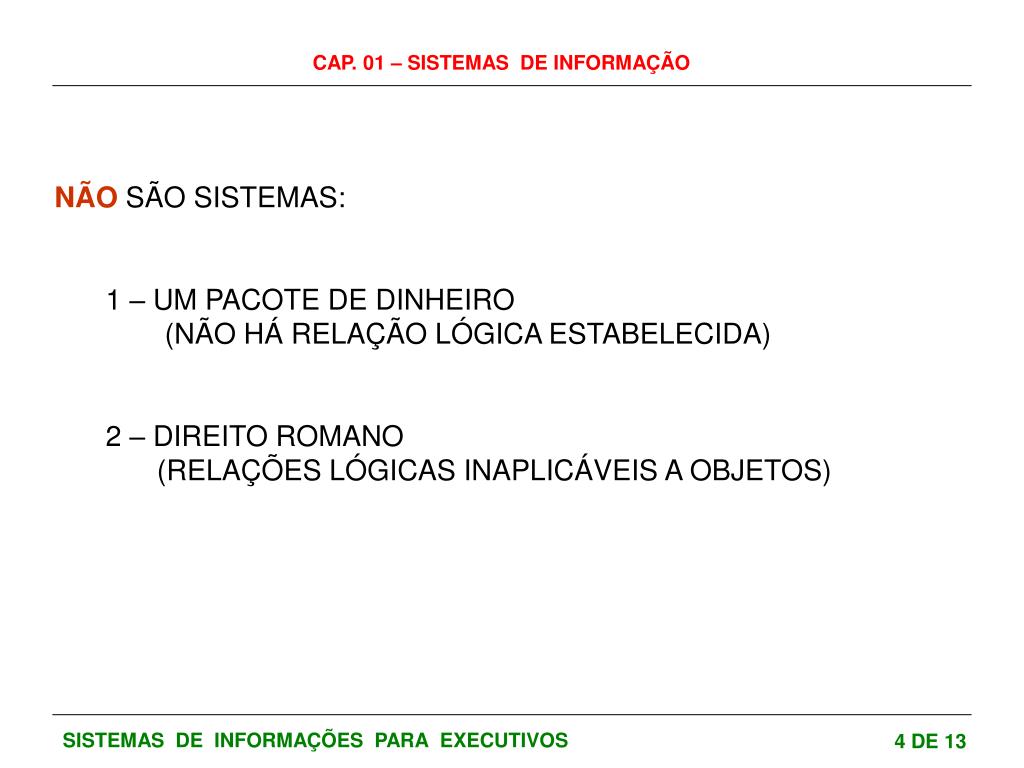 CAP. 01 – SISTEMAS DE INFORMAÇÃO

NÃO SÃO SISTEMAS:

1 – UM PACOTE DE DINHEIRO
(NÃO HÁ RELAÇÃO LÓGICA ESTABELECIDA)

2 – DIREITO ROMANO
(RELAÇÕES LÓGICAS INAPLICÁVEIS A OBJETOS)

SISTEMAS DE INFORMAÇÕES PARA EXECUTIVOS

4 DE 13